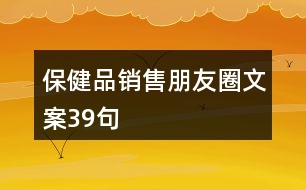 保健品销售朋友圈文案39句